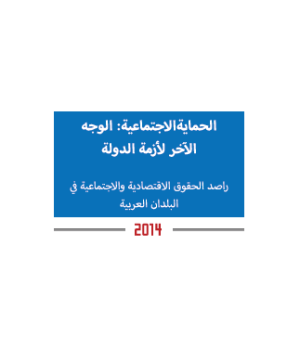 الحمايةالاجتماعية: الوجه الآخر لأزمة الدولة

راصد الحقوق الاقتصادية والاجتماعية في البلدان العربية

2014